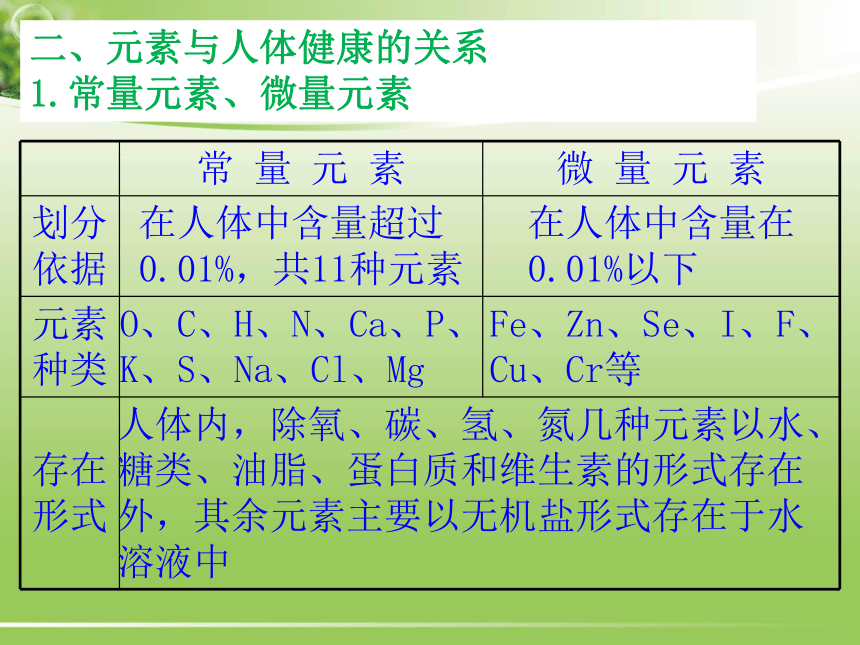 二、元素与人体健康的关系
1.常量元素、微量元素

| | 常 量 元 素 | 微 量 元 素 |
|---|---|---|
| 划分依据 | 在人体中含量超过0.01%，共11种元素 | 在人体中含量在0.01%以下 |
| 元素种类 | O、C、H、N、Ca、P、K、S、Na、Cl、Mg | Fe、Zn、Se、I、F、Cu、Cr等 |
| 存在形式 | 人体内，除氧、碳、氢、氮几种元素以水、糖类、油脂、蛋白质和维生素的形式存在外，其余元素主要以无机盐形式存在于水溶液中 | |